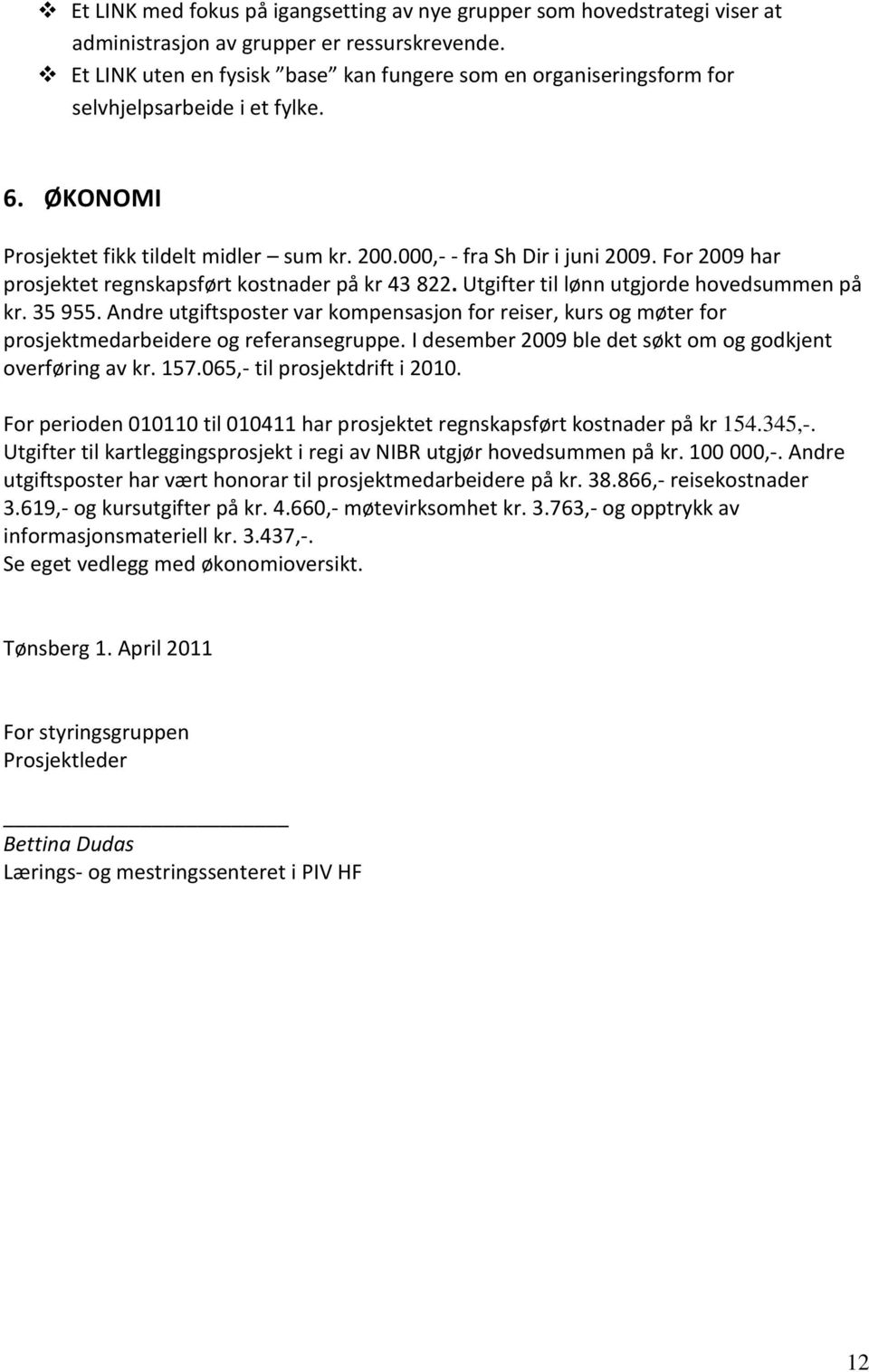 ❖ Et LINK med fokus på igangsetting av nye grupper som hovedstrategi viser at administrasjon av grupper er ressurskrevende.
❖ Et LINK uten en fysisk "base" kan fungere som en organiseringsform for selvhjelpsarbeide i et fylke.

6. ØKONOMI

Prosjektet fikk tildelt midler – sum kr. 200.000,- - fra Sh Dir i juni 2009. For 2009 har prosjektet regnskapsført kostnader på kr 43 822. Utgifter til lønn utgjorde hovedsummen på kr. 35 955. Andre utgiftsposter var kompensasjon for reiser, kurs og møter for prosjektmedarbeidere og referansegruppe. I desember 2009 ble det søkt om og godkjent overføring av kr. 157.065,- til prosjektdrift i 2010.

For perioden 010110 til 010411 har prosjektet regnskapsført kostnader på kr 154.345,-. Utgifter til kartleggingsprosjekt i regi av NIBR utgjør hovedsummen på kr. 100 000,-. Andre utgiftsposter har vært honorar til prosjektmedarbeidere på kr. 38.866,- reisekostnader 3.619,- og kursutgifter på kr. 4.660,- møtevirksomhet kr. 3.763,- og opptrykk av informasjonsmateriell kr. 3.437,-.
Se eget vedlegg med økonomioversikt.

Tønsberg 1. April 2011

For styringsgruppen
Prosjektleder

Bettina Dudas
Lærings- og mestringssenteret i PIV HF

12